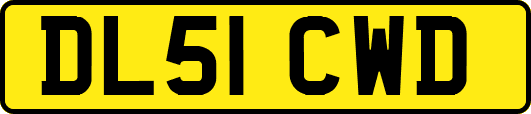 DL51 CWD